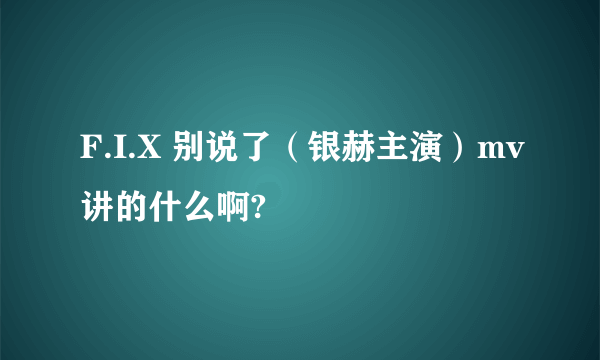 F.I.X 别说了（银赫主演）mv讲的什么啊?